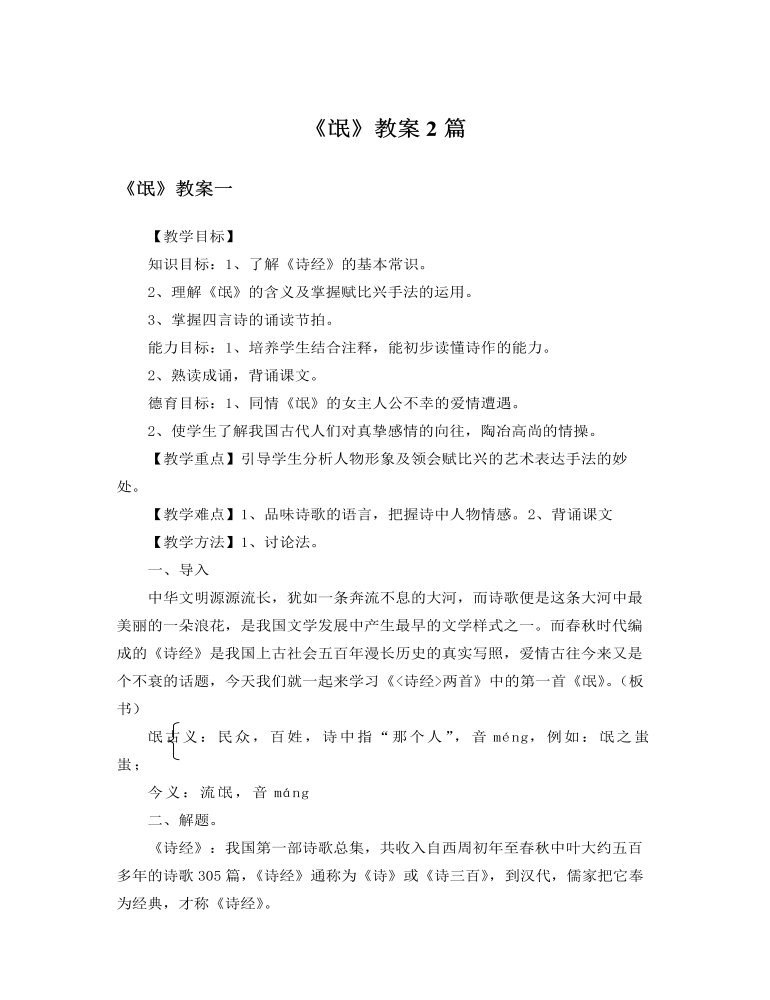 《氓》教案 2 篇

《氓》教案一

【教学目标】

知识目标：1、了解《诗经》的基本常识。

2、理解《氓》的含义及掌握赋比兴手法的运用。

3、掌握四言诗的诵读节拍。

能力目标：1、培养学生结合注释，能初步读懂诗作的能力。

2、熟读成诵，背诵课文。

德育目标：1、同情《氓》的女主人公不幸的爱情遭遇。

2、使学生了解我国古代人们对真挚感情的向往，陶冶高尚的情操。

【教学重点】引导学生分析人物形象及领会赋比兴的艺术表达手法的妙处。

【教学难点】1、品味诗歌的语言，把握诗中人物情感。2、背诵课文

【教学方法】1、讨论法。

一、导入

中华文明源源流长，犹如一条奔流不息的大河，而诗歌便是这条大河中最美丽的一朵浪花，是我国文学发展中产生最早的文学样式之一。而春秋时代编成的《诗经》是我国上古社会五百年漫长历史的真实写照，爱情古往今来又是个不衰的话题，今天我们就一起来学习《<诗经>两首》中的第一首《氓》。（板书）

氓古义：民众，百姓，诗中指“那个人”，音 méng，例如：氓之蚩蚩；

今义：流氓，音 máng

二、解题。

《诗经》：我国第一部诗歌总集，共收入自西周初年至春秋中叶大约五百多年的诗歌 305 篇，《诗经》通称为《诗》或《诗三百》，到汉代，儒家把它奉为经典，才称《诗经》。